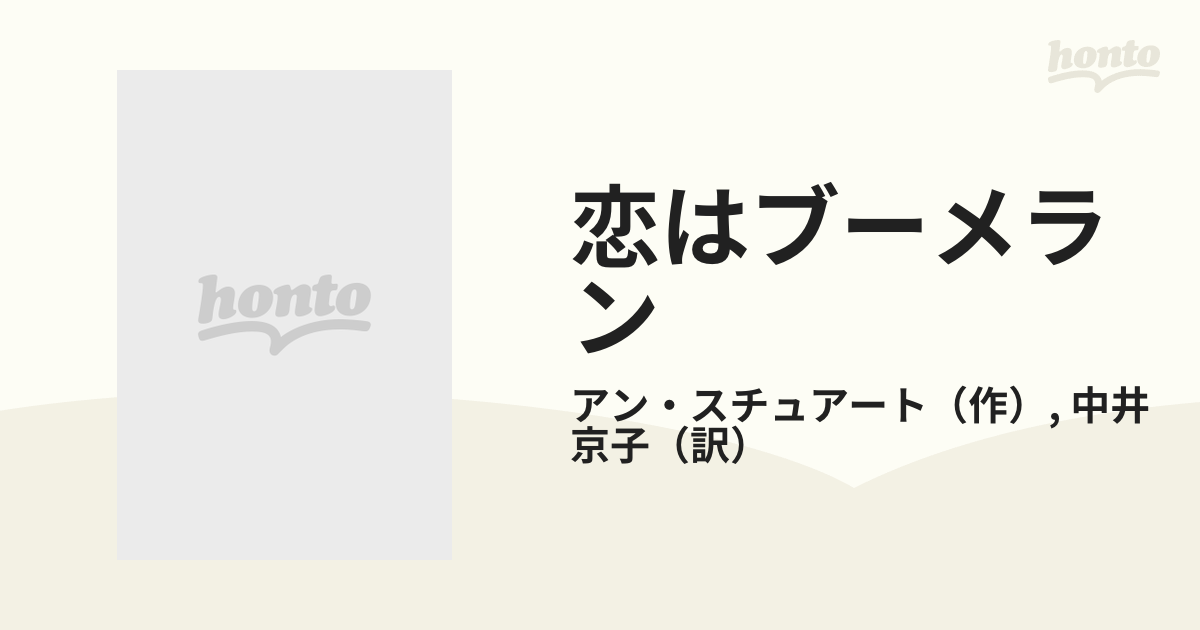 honto

honto

恋はブーメラン

アン・スチュアート（作）, 中井京子（訳）